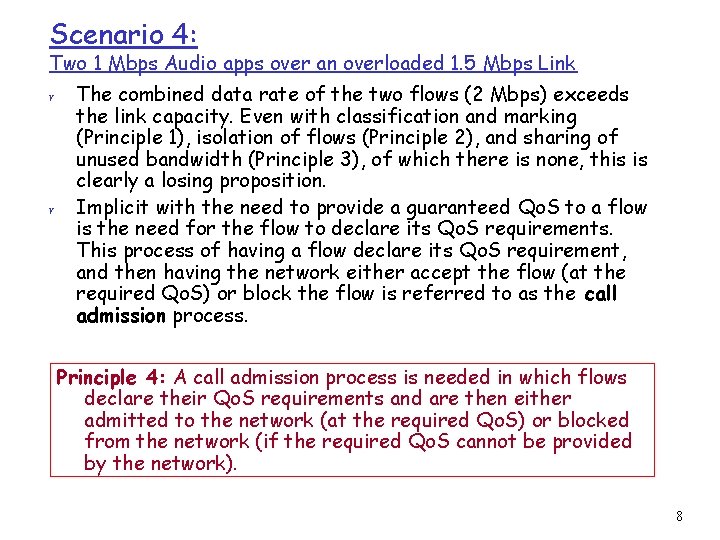 Scenario 4:
Two 1 Mbps Audio apps over an overloaded 1.5 Mbps Link

r The combined data rate of the two flows (2 Mbps) exceeds the link capacity. Even with classification and marking (Principle 1), isolation of flows (Principle 2), and sharing of unused bandwidth (Principle 3), of which there is none, this is clearly a losing proposition.

r Implicit with the need to provide a guaranteed QoS to a flow is the need for the flow to declare its QoS requirements. This process of having a flow declare its QoS requirement, and then having the network either accept the flow (at the required QoS) or block the flow is referred to as the call admission process.

Principle 4: A call admission process is needed in which flows declare their QoS requirements and are then either admitted to the network (at the required QoS) or blocked from the network (if the required QoS cannot be provided by the network).

8